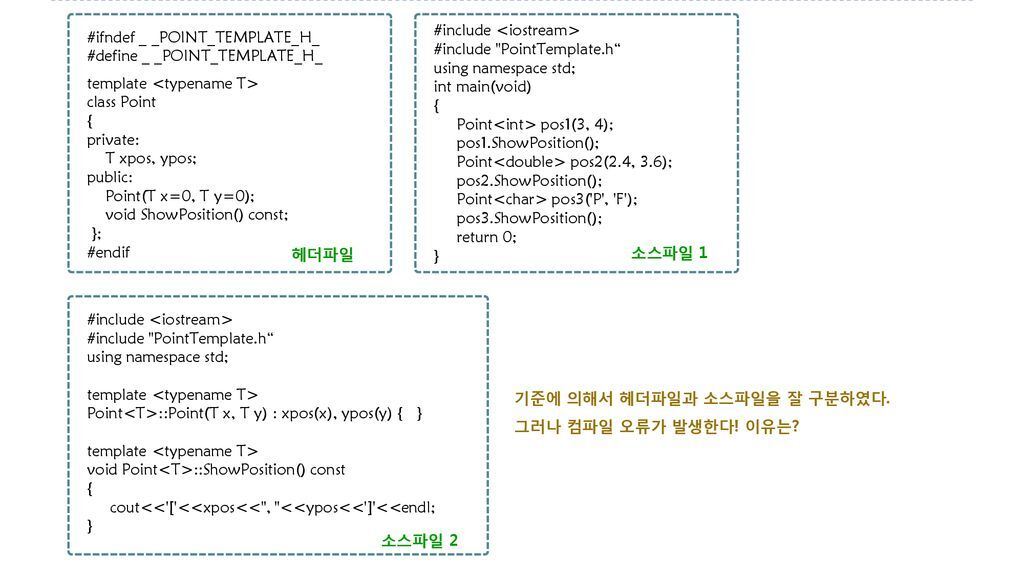 #ifndef _ _POINT_TEMPLATE_H_
#define _ _POINT_TEMPLATE_H_

template <typename T>
class Point
{
private:
T xpos, ypos;
public:
Point(T x=0, T y=0);
void ShowPosition() const;
};
#endif

헤더파일

#include <iostream>
#include "PointTemplate.h“
using namespace std;
int main(void)
{
Point<int> pos1(3, 4);
pos1.ShowPosition();
Point<double> pos2(2.4, 3.6);
pos2.ShowPosition();
Point<char> pos3('P', 'F');
pos3.ShowPosition();
return 0;
}

소스파일 1

#include <iostream>
#include "PointTemplate.h“
using namespace std;

template <typename T>
Point<T>::Point(T x, T y) : xpos(x), ypos(y) { }

template <typename T>
void Point<T>::ShowPosition() const
{
cout<<'['<<xpos<<", "<<ypos<<']'<<endl;
}

소스파일 2

기준에 의해서 헤더파일과 소스파일을 잘 구분하였다.
그러나 컴파일 오류가 발생한다! 이유는?